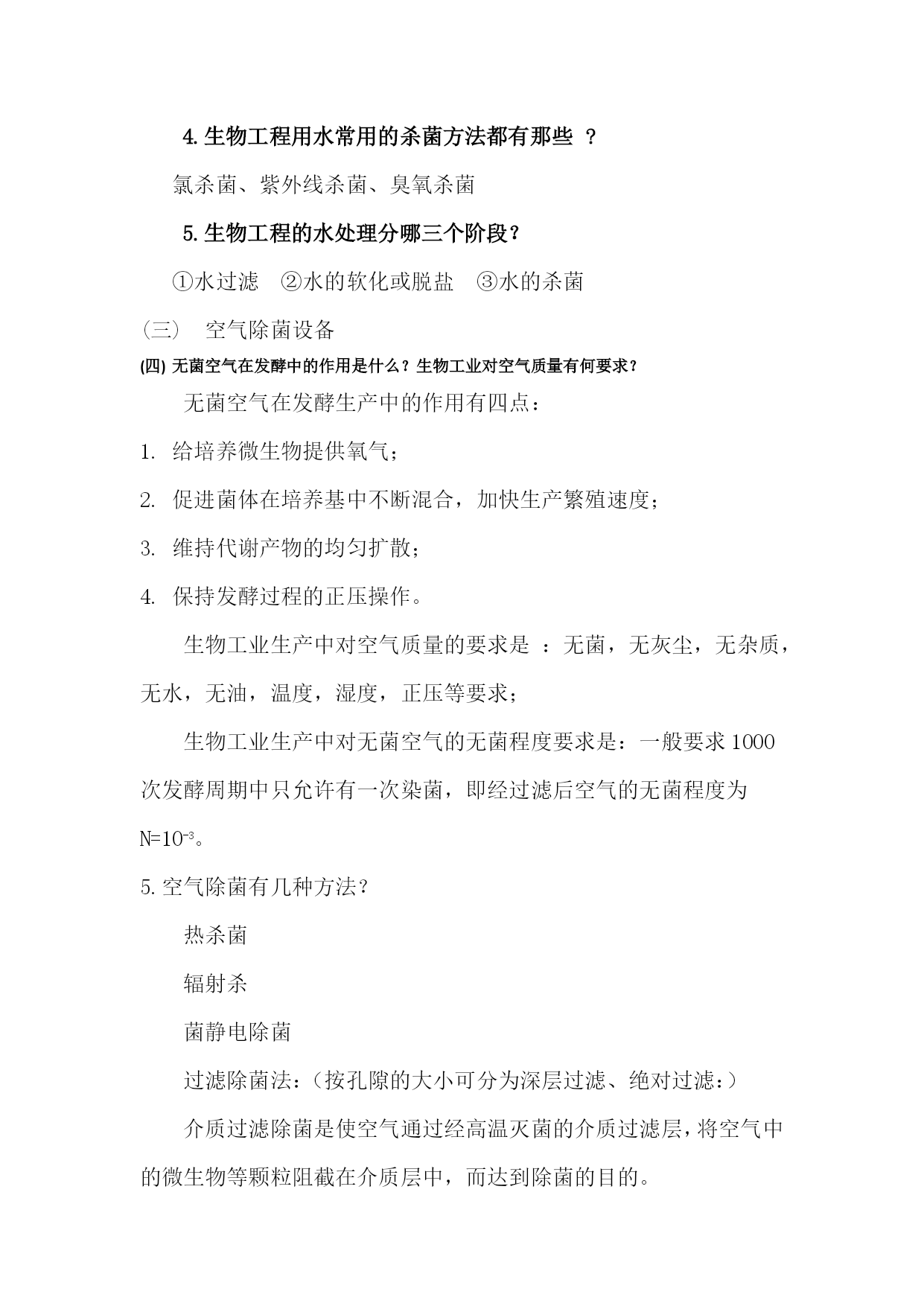 4. 生物工程用水常用的杀菌方法都有那些 ？

氯杀菌、紫外线杀菌、臭氧杀菌

5. 生物工程的水处理分哪三个阶段？

①水过滤 ②水的软化或脱盐 ③水的杀菌

（三） 空气除菌设备

(四) 无菌空气在发酵中的作用是什么？生物工业对空气质量有何要求？

无菌空气在发酵生产中的作用有四点：

1. 给培养微生物提供氧气；

2. 促进菌体在培养基中不断混合，加快生产繁殖速度；

3. 维持代谢产物的均匀扩散；

4. 保持发酵过程的正压操作。

生物工业生产中对空气质量的要求是 ：无菌，无灰尘，无杂质，无水，无油，温度，湿度，正压等要求；

生物工业生产中对无菌空气的无菌程度要求是：一般要求 1000 次发酵周期中只允许有一次染菌，即经过滤后空气的无菌程度为 $N=10^{-3}$。

5. 空气除菌有几种方法？

热杀菌

辐射杀

菌静电除菌

过滤除菌法：（按孔隙的大小可分为深层过滤、绝对过滤：）

介质过滤除菌是使空气通过经高温灭菌的介质过滤层，将空气中的微生物等颗粒阻截在介质层中，而达到除菌的目的。